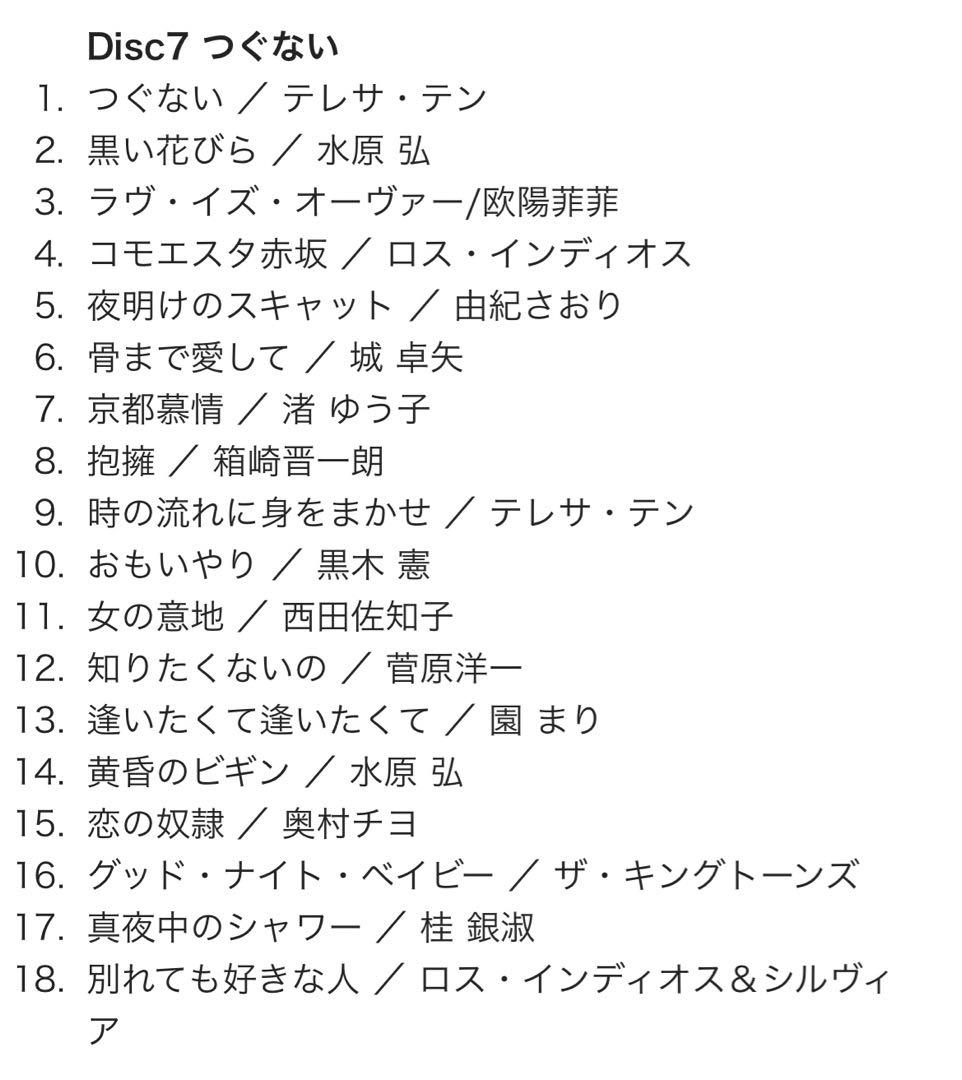 Disc7 つぐない

1. つぐない ／ テレサ・テン
2. 黒い花びら ／ 水原 弘
3. ラヴ・イズ・オーヴァー/欧陽菲菲
4. コモエスタ赤坂 ／ ロス・インディオス
5. 夜明けのスキャット ／ 由紀さおり
6. 骨まで愛して ／ 城 卓矢
7. 京都慕情 ／ 渚 ゆう子
8. 抱擁 ／ 箱崎晋一朗
9. 時の流れに身をまかせ ／ テレサ・テン
10. おもいやり ／ 黒木 憲
11. 女の意地 ／ 西田佐知子
12. 知りたくないの ／ 菅原洋一
13. 逢いたくて逢いたくて ／ 園 まり
14. 黄昏のビギン ／ 水原 弘
15. 恋の奴隷 ／ 奥村チヨ
16. グッド・ナイト・ベイビー ／ ザ・キングトーンズ
17. 真夜中のシャワー ／ 桂 銀淑
18. 別れても好きな人 ／ ロス・インディオス＆シルヴィア